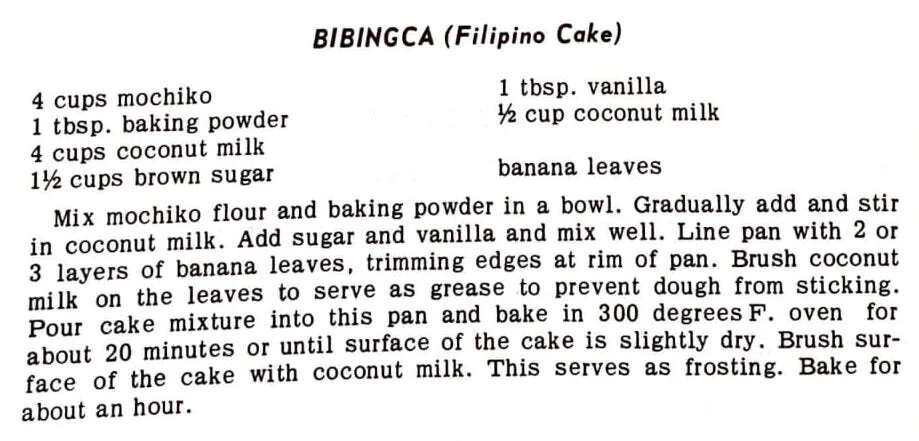 BIBINGCA (Filipino Cake)

4 cups mochiko
1 tbsp. baking powder
4 cups coconut milk
1½ cups brown sugar

1 tbsp. vanilla
½ cup coconut milk

banana leaves

Mix mochiko flour and baking powder in a bowl. Gradually add and stir in coconut milk. Add sugar and vanilla and mix well. Line pan with 2 or 3 layers of banana leaves, trimming edges at rim of pan. Brush coconut milk on the leaves to serve as grease to prevent dough from sticking. Pour cake mixture into this pan and bake in 300 degrees F. oven for about 20 minutes or until surface of the cake is slightly dry. Brush surface of the cake with coconut milk. This serves as frosting. Bake for about an hour.